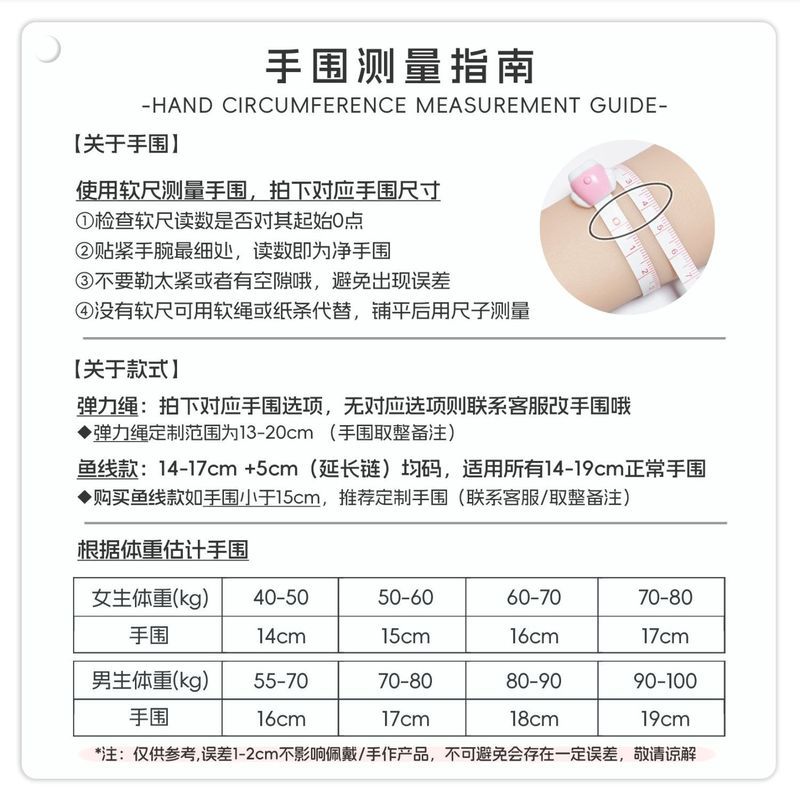 手围测量指南
-HAND CIRCUMFERENCE MEASUREMENT GUIDE-

【关于手围】

使用软尺测量手围，拍下对应手围尺寸
①检查软尺读数是否对其起始0点
②贴紧手腕最细处，读数即为净手围
③不要勒太紧或者有空隙哦，避免出现误差
④没有软尺可用软绳或纸条代替，铺平后用尺子测量

【关于款式】

弹力绳：拍下对应手围选项，无对应选项则联系客服改手围哦
◆弹力绳定制范围为13-20cm （手围取整备注）

鱼线款：14-17cm +5cm（延长链）均码，适用所有14-19cm正常手围
◆购买鱼线款如手围小于15cm，推荐定制手围（联系客服/取整备注）

根据体重估计手围

| 女生体重(kg) | 40-50 | 50-60 | 60-70 | 70-80 |
|---|---|---|---|---|
| 手围 | 14cm | 15cm | 16cm | 17cm |

| 男生体重(kg) | 55-70 | 70-80 | 80-90 | 90-100 |
|---|---|---|---|---|
| 手围 | 16cm | 17cm | 18cm | 19cm |

*注：仅供参考,误差1-2cm不影响佩戴/手作产品，不可避免会存在一定误差，敬请谅解